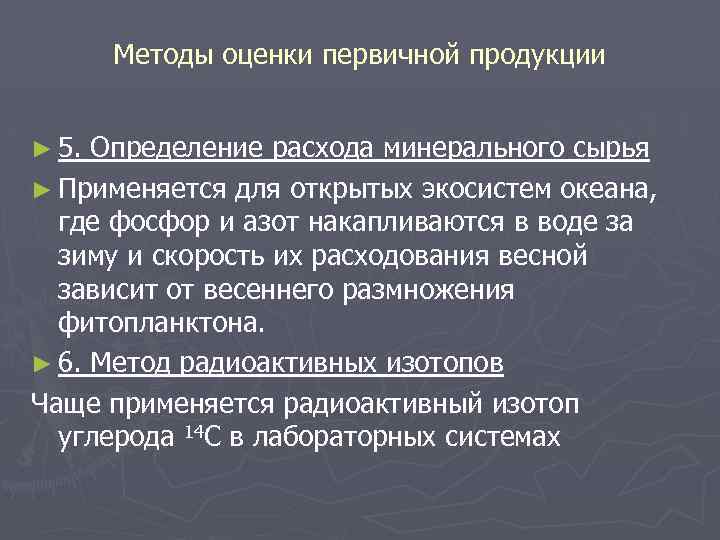 Методы оценки первичной продукции

► 5. Определение расхода минерального сырья

► Применяется для открытых экосистем океана, где фосфор и азот накапливаются в воде за зиму и скорость их расходования весной зависит от весеннего размножения фитопланктона.

► 6. Метод радиоактивных изотопов

Чаще применяется радиоактивный изотоп углерода $^{14}C$ в лабораторных системах